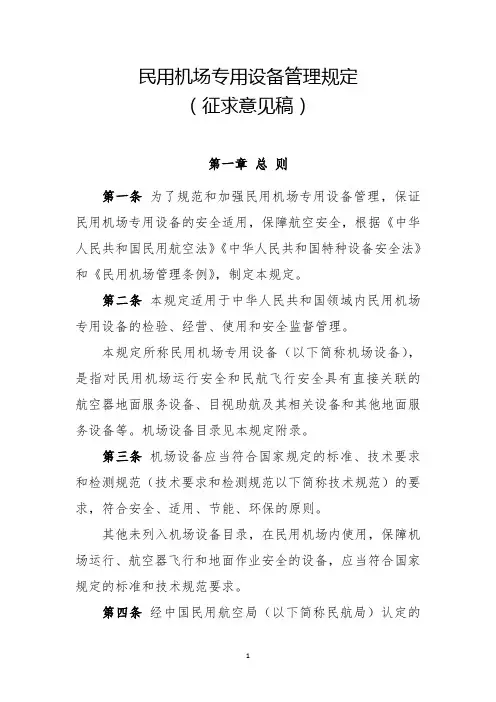 民用机场专用设备管理规定
（征求意见稿）

第一章 总 则

第一条 为了规范和加强民用机场专用设备管理，保证民用机场专用设备的安全适用，保障航空安全，根据《中华人民共和国民用航空法》《中华人民共和国特种设备安全法》和《民用机场管理条例》，制定本规定。

第二条 本规定适用于中华人民共和国领域内民用机场专用设备的检验、经营、使用和安全监督管理。

本规定所称民用机场专用设备（以下简称机场设备），是指对民用机场运行安全和民航飞行安全具有直接关联的航空器地面服务设备、目视助航及其相关设备和其他地面服务设备等。机场设备目录见本规定附录。

第三条 机场设备应当符合国家规定的标准、技术要求和检测规范（技术要求和检测规范以下简称技术规范）的要求，符合安全、适用、节能、环保的原则。

其他未列入机场设备目录，在民用机场内使用，保障机场运行、航空器飞行和地面作业安全的设备，应当符合国家规定的标准和技术规范要求。

第四条 经中国民用航空局（以下简称民航局）认定的

1